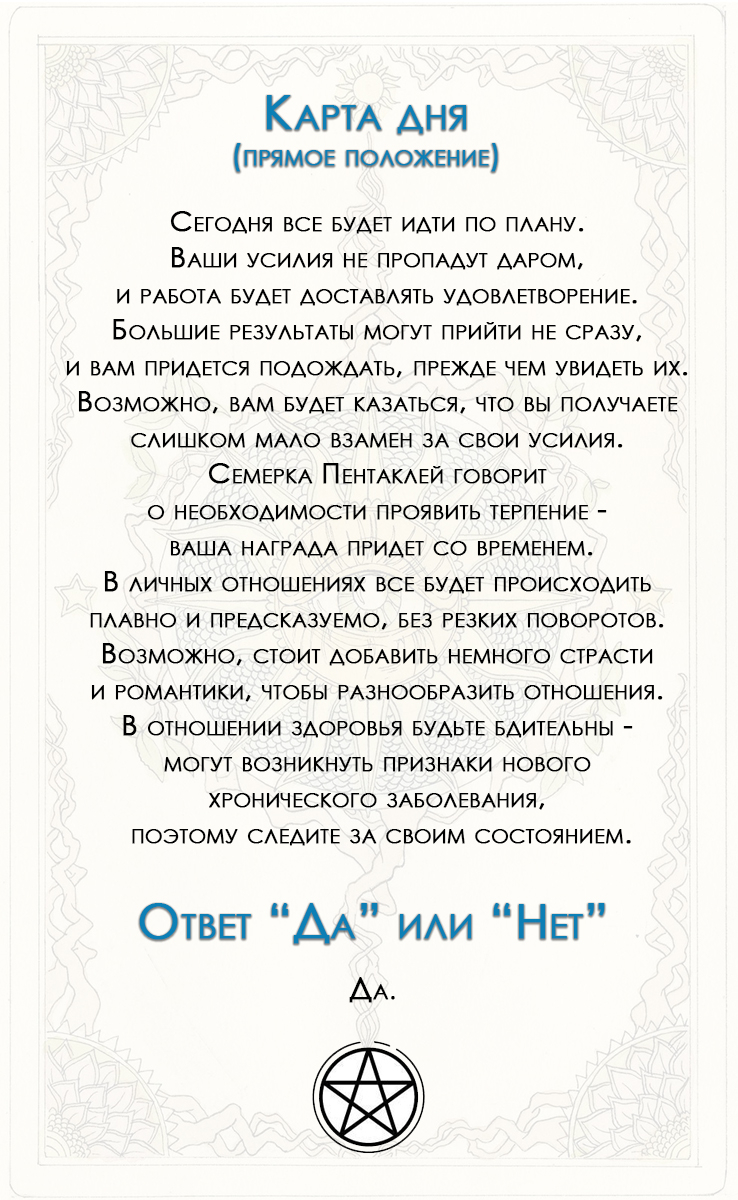 Карта дня
(прямое положение)

Сегодня все будет идти по плану. Ваши усилия не пропадут даром, и работа будет доставлять удовлетворение. Большие результаты могут прийти не сразу, и вам придется подождать, прежде чем увидеть их. Возможно, вам будет казаться, что вы получаете слишком мало взамен за свои усилия. Семерка Пентаклей говорит о необходимости проявить терпение - ваша награда придет со временем. В личных отношениях все будет происходить плавно и предсказуемо, без резких поворотов. Возможно, стоит добавить немного страсти и романтики, чтобы разнообразить отношения. В отношении здоровья будьте бдительны - могут возникнуть признаки нового хронического заболевания, поэтому следите за своим состоянием.

Ответ "Да" или "Нет"

Да.